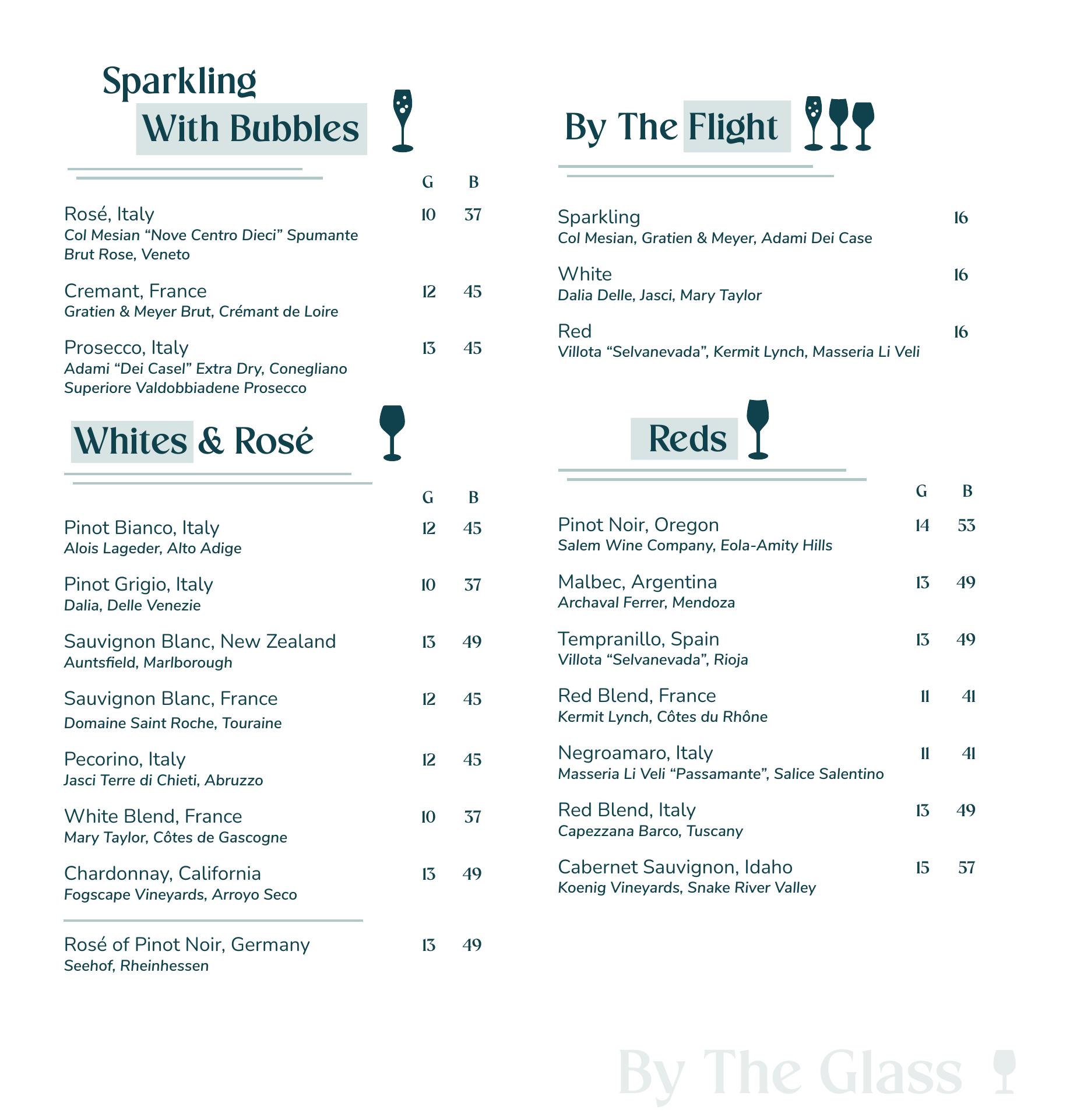 Sparkling
With Bubbles

G B

Rosé, Italy 10 37
Col Mesian "Nove Centro Dieci" Spumante Brut Rose, Veneto

Cremant, France 12 45
Gratien & Meyer Brut, Crémant de Loire

Prosecco, Italy 13 45
Adami "Dei Casel" Extra Dry, Conegliano Superiore Valdobbiadene Prosecco

Whites & Rosé

G B

Pinot Bianco, Italy 12 45
Alois Lageder, Alto Adige

Pinot Grigio, Italy 10 37
Dalia, Delle Venezie

Sauvignon Blanc, New Zealand 13 49
Auntsfield, Marlborough

Sauvignon Blanc, France 12 45
Domaine Saint Roche, Touraine

Pecorino, Italy 12 45
Jasci Terre di Chieti, Abruzzo

White Blend, France 10 37
Mary Taylor, Côtes de Gascogne

Chardonnay, California 13 49
Fogscape Vineyards, Arroyo Seco

Rosé of Pinot Noir, Germany 13 49
Seehof, Rheinhessen

By The Flight

Sparkling 16
Col Mesian, Gratien & Meyer, Adami Dei Case

White 16
Dalia Delle, Jasci, Mary Taylor

Red 16
Villota "Selvanevada", Kermit Lynch, Masseria Li Veli

Reds

G B

Pinot Noir, Oregon 14 53
Salem Wine Company, Eola-Amity Hills

Malbec, Argentina 13 49
Archaval Ferrer, Mendoza

Tempranillo, Spain 13 49
Villota "Selvanevada", Rioja

Red Blend, France 11 41
Kermit Lynch, Côtes du Rhône

Negroamaro, Italy 11 41
Masseria Li Veli "Passamante", Salice Salentino

Red Blend, Italy 13 49
Capezzana Barco, Tuscany

Cabernet Sauvignon, Idaho 15 57
Koenig Vineyards, Snake River Valley

By The Glass